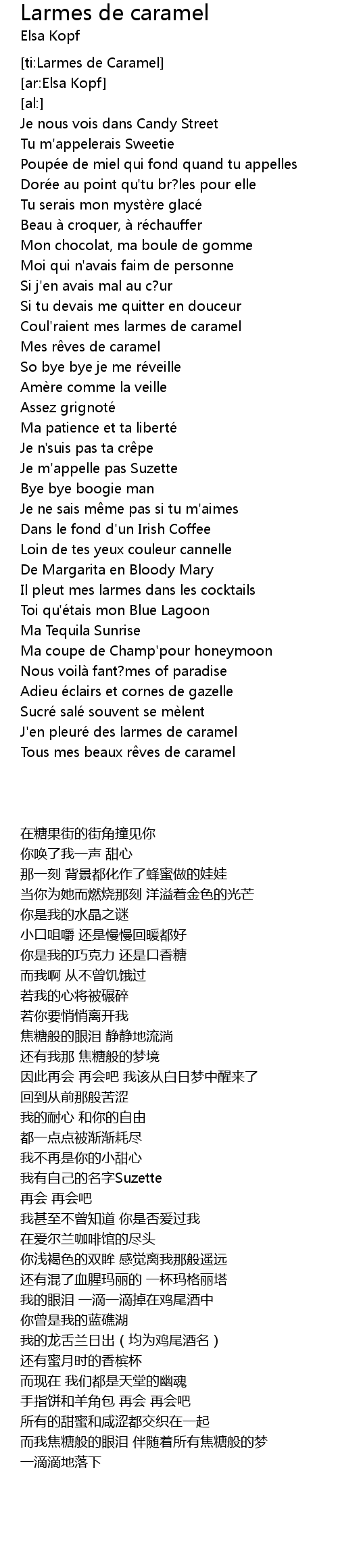 Larmes de caramel
Elsa Kopf

[ti:Larmes de Caramel]
[ar:Elsa Kopf]
[al:]
Je nous vois dans Candy Street
Tu m'appelerais Sweetie
Poupée de miel qui fond quand tu appelles
Dorée au point qu'tu br?les pour elle
Tu serais mon mystère glacé
Beau à croquer, à réchauffer
Mon chocolat, ma boule de gomme
Moi qui n'avais faim de personne
Si j'en avais mal au c?ur
Si tu devais me quitter en douceur
Coul'raient mes larmes de caramel
Mes rêves de caramel
So bye bye je me réveille
Amère comme la veille
Assez grignoté
Ma patience et ta liberté
Je n'suis pas ta crêpe
Je m'appelle pas Suzette
Bye bye boogie man
Je ne sais même pas si tu m'aimes
Dans le fond d'un Irish Coffee
Loin de tes yeux couleur cannelle
De Margarita en Bloody Mary
Il pleut mes larmes dans les cocktails
Toi qu'étais mon Blue Lagoon
Ma Tequila Sunrise
Ma coupe de Champ'pour honeymoon
Nous voilà fant?mes of paradise
Adieu éclairs et cornes de gazelle
Sucré salé souvent se mèlent
J'en pleuré des larmes de caramel
Tous mes beaux rêves de caramel

在糖果街的街角撞见你
你唤了我一声 甜心
那一刻 背景都化作了蜂蜜做的娃娃
当你为她而燃烧那刻 洋溢着金色的光芒
你是我的水晶之谜
小口咀嚼 还是慢慢回暖都好
你是我的巧克力 还是口香糖
而我啊 从不曾饥饿过
若我的心将被碾碎
若你要悄悄离开我
焦糖般的眼泪 静静地流淌
还有我那 焦糖般的梦境
因此再会 再会吧 我该从白日梦中醒来了
回到从前那般苦涩
我的耐心 和你的自由
都一点点被渐渐耗尽
我不再是你的小甜心
我有自己的名字Suzette
再会 再会吧
我甚至不曾知道 你是否爱过我
在爱尔兰咖啡馆的尽头
你浅褐色的双眸 感觉离我那般遥远
还有混了血腥玛丽的 一杯玛格丽塔
我的眼泪 一滴一滴掉在鸡尾酒中
你曾是我的蓝礁湖
我的龙舌兰日出（均为鸡尾酒名）
还有蜜月时的香槟杯
而现在 我们都是天堂的幽魂
手指饼和羊角包 再会 再会吧
所有的甜蜜和咸涩都交织在一起
而我焦糖般的眼泪 伴随着所有焦糖般的梦
一滴滴地落下